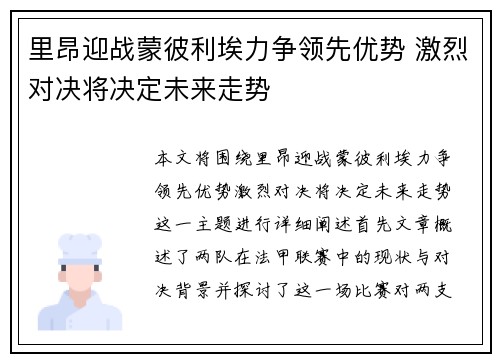 里昂迎战蒙彼利埃力争领先优势 激烈对决将决定未来走势

本文将围绕里昂迎战蒙彼利埃力争领先优势激烈对决将决定未来走势这一主题进行详细阐述首先文章概述了两队在法甲联赛中的现状与对决背景并探讨了这一场比赛对两支